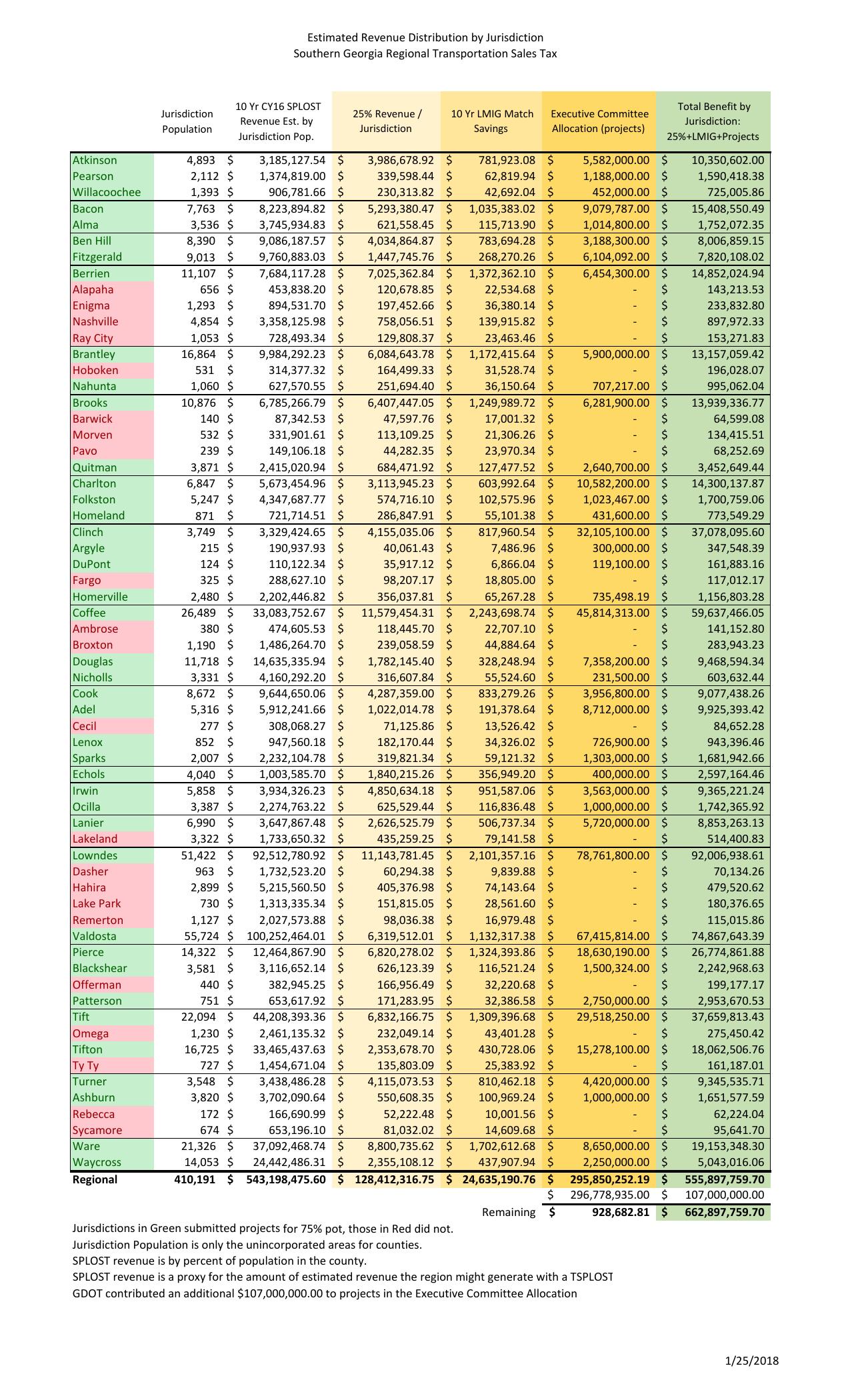 Estimated Revenue Distribution by Jurisdiction
Southern Georgia Regional Transportation Sales Tax

| | Jurisdiction Population | 10 Yr CY16 SPLOST Revenue Est. by Jurisdiction Pop. | 25% Revenue / Jurisdiction | 10 Yr LMIG Match Savings | Executive Committee Allocation (projects) | Total Benefit by Jurisdiction: 25%+LMIG+Projects |
|---|---|---|---|---|---|---|
| Atkinson | 4,893 | $ 3,185,127.54 | $ 3,986,678.92 | $ 781,923.08 | $ 5,582,000.00 | $ 10,350,602.00 |
| Pearson | 2,112 | $ 1,374,819.00 | $ 339,598.44 | $ 62,819.94 | $ 1,188,000.00 | $ 1,590,418.38 |
| Willacoochee | 1,393 | $ 906,781.66 | $ 230,313.82 | $ 42,692.04 | $ 452,000.00 | $ 725,005.86 |
| Bacon | 7,763 | $ 8,223,894.82 | $ 5,293,380.47 | $ 1,035,383.02 | $ 9,079,787.00 | $ 15,408,550.49 |
| Alma | 3,536 | $ 3,745,934.83 | $ 621,558.45 | $ 115,713.90 | $ 1,014,800.00 | $ 1,752,072.35 |
| Ben Hill | 8,390 | $ 9,086,187.57 | $ 4,034,864.87 | $ 783,694.28 | $ 3,188,300.00 | $ 8,006,859.15 |
| Fitzgerald | 9,013 | $ 9,760,883.03 | $ 1,447,745.76 | $ 268,270.26 | $ 6,104,092.00 | $ 7,820,108.02 |
| Berrien | 11,107 | $ 7,684,117.28 | $ 7,025,362.84 | $ 1,372,362.10 | $ 6,454,300.00 | $ 14,852,024.94 |
| Alapaha | 656 | $ 453,838.20 | $ 120,678.85 | $ 22,534.68 | $ - | $ 143,213.53 |
| Enigma | 1,293 | $ 894,531.70 | $ 197,452.66 | $ 36,380.14 | $ - | $ 233,832.80 |
| Nashville | 4,854 | $ 3,358,125.98 | $ 758,056.51 | $ 139,915.82 | $ - | $ 897,972.33 |
| Ray City | 1,053 | $ 728,493.34 | $ 129,808.37 | $ 23,463.46 | $ - | $ 153,271.83 |
| Brantley | 16,864 | $ 9,984,292.23 | $ 6,084,643.78 | $ 1,172,415.64 | $ 5,900,000.00 | $ 13,157,059.42 |
| Hoboken | 531 | $ 314,377.32 | $ 164,499.33 | $ 31,528.74 | $ - | $ 196,028.07 |
| Nahunta | 1,060 | $ 627,570.55 | $ 251,694.40 | $ 36,150.64 | $ 707,217.00 | $ 995,062.04 |
| Brooks | 10,876 | $ 6,785,266.79 | $ 6,407,447.05 | $ 1,249,989.72 | $ 6,281,900.00 | $ 13,939,336.77 |
| Barwick | 140 | $ 87,342.53 | $ 47,597.76 | $ 17,001.32 | $ - | $ 64,599.08 |
| Morven | 532 | $ 331,901.61 | $ 113,109.25 | $ 21,306.26 | $ - | $ 134,415.51 |
| Pavo | 239 | $ 149,106.18 | $ 44,282.35 | $ 23,970.34 | $ - | $ 68,252.69 |
| Quitman | 3,871 | $ 2,415,020.94 | $ 684,471.92 | $ 127,477.52 | $ 2,640,700.00 | $ 3,452,649.44 |
| Charlton | 6,847 | $ 5,673,454.96 | $ 3,113,945.23 | $ 603,992.64 | $ 10,582,200.00 | $ 14,300,137.87 |
| Folkston | 5,247 | $ 4,347,687.77 | $ 574,716.10 | $ 102,575.96 | $ 1,023,467.00 | $ 1,700,759.06 |
| Homeland | 871 | $ 721,714.51 | $ 286,847.91 | $ 55,101.38 | $ 431,600.00 | $ 773,549.29 |
| Clinch | 3,749 | $ 3,329,424.65 | $ 4,155,035.06 | $ 817,960.54 | $ 32,105,100.00 | $ 37,078,095.60 |
| Argyle | 215 | $ 190,937.93 | $ 40,061.43 | $ 7,486.96 | $ 300,000.00 | $ 347,548.39 |
| DuPont | 124 | $ 110,122.34 | $ 35,917.12 | $ 6,866.04 | $ 119,100.00 | $ 161,883.16 |
| Fargo | 325 | $ 288,627.10 | $ 98,207.17 | $ 18,805.00 | $ - | $ 117,012.17 |
| Homerville | 2,480 | $ 2,202,446.82 | $ 356,037.81 | $ 65,267.28 | $ 735,498.19 | $ 1,156,803.28 |
| Coffee | 26,489 | $ 33,083,752.67 | $ 11,579,454.31 | $ 2,243,698.74 | $ 45,814,313.00 | $ 59,637,466.05 |
| Ambrose | 380 | $ 474,605.53 | $ 118,445.70 | $ 22,707.10 | $ - | $ 141,152.80 |
| Broxton | 1,190 | $ 1,486,264.70 | $ 239,058.59 | $ 44,884.64 | $ - | $ 283,943.23 |
| Douglas | 11,718 | $ 14,635,335.94 | $ 1,782,145.40 | $ 328,248.94 | $ 7,358,200.00 | $ 9,468,594.34 |
| Nicholls | 3,331 | $ 4,160,292.20 | $ 316,607.84 | $ 55,524.60 | $ 231,500.00 | $ 603,632.44 |
| Cook | 8,672 | $ 9,644,650.06 | $ 4,287,359.00 | $ 833,279.26 | $ 3,956,800.00 | $ 9,077,438.26 |
| Adel | 5,316 | $ 5,912,241.66 | $ 1,022,014.78 | $ 191,378.64 | $ 8,712,000.00 | $ 9,925,393.42 |
| Cecil | 277 | $ 308,068.27 | $ 71,125.86 | $ 13,526.42 | $ - | $ 84,652.28 |
| Lenox | 852 | $ 947,560.18 | $ 182,170.44 | $ 34,326.02 | $ 726,900.00 | $ 943,396.46 |
| Sparks | 2,007 | $ 2,232,104.78 | $ 319,821.34 | $ 59,121.32 | $ 1,303,000.00 | $ 1,681,942.66 |
| Echols | 4,040 | $ 1,003,585.70 | $ 1,840,215.26 | $ 356,949.20 | $ 400,000.00 | $ 2,597,164.46 |
| Irwin | 5,858 | $ 3,934,326.23 | $ 4,850,634.18 | $ 951,587.06 | $ 3,563,000.00 | $ 9,365,221.24 |
| Ocilla | 3,387 | $ 2,274,763.22 | $ 625,529.44 | $ 116,836.48 | $ 1,000,000.00 | $ 1,742,365.92 |
| Lanier | 6,990 | $ 3,647,867.48 | $ 2,626,525.79 | $ 506,737.34 | $ 5,720,000.00 | $ 8,853,263.13 |
| Lakeland | 3,322 | $ 1,733,650.32 | $ 435,259.25 | $ 79,141.58 | $ - | $ 514,400.83 |
| Lowndes | 51,422 | $ 92,512,780.92 | $ 11,143,781.45 | $ 2,101,357.16 | $ 78,761,800.00 | $ 92,006,938.61 |
| Dasher | 963 | $ 1,732,523.20 | $ 60,294.38 | $ 9,839.88 | $ - | $ 70,134.26 |
| Hahira | 2,899 | $ 5,215,560.50 | $ 405,376.98 | $ 74,143.64 | $ - | $ 479,520.62 |
| Lake Park | 730 | $ 1,313,335.34 | $ 151,815.05 | $ 28,561.60 | $ - | $ 180,376.65 |
| Remerton | 1,127 | $ 2,027,573.88 | $ 98,036.38 | $ 16,979.48 | $ - | $ 115,015.86 |
| Valdosta | 55,724 | $ 100,252,464.01 | $ 6,319,512.01 | $ 1,132,317.38 | $ 67,415,814.00 | $ 74,867,643.39 |
| Pierce | 14,322 | $ 12,464,867.90 | $ 6,820,278.02 | $ 1,324,393.86 | $ 18,630,190.00 | $ 26,774,861.88 |
| Blackshear | 3,581 | $ 3,116,652.14 | $ 626,123.39 | $ 116,521.24 | $ 1,500,324.00 | $ 2,242,968.63 |
| Offerman | 440 | $ 382,945.25 | $ 166,956.49 | $ 32,220.68 | $ - | $ 199,177.17 |
| Patterson | 751 | $ 653,617.92 | $ 171,283.95 | $ 32,386.58 | $ 2,750,000.00 | $ 2,953,670.53 |
| Tift | 22,094 | $ 44,208,393.36 | $ 6,832,166.75 | $ 1,309,396.68 | $ 29,518,250.00 | $ 37,659,813.43 |
| Omega | 1,230 | $ 2,461,135.32 | $ 232,049.14 | $ 43,401.28 | $ - | $ 275,450.42 |
| Tifton | 16,725 | $ 33,465,437.63 | $ 2,353,678.70 | $ 430,728.06 | $ 15,278,100.00 | $ 18,062,506.76 |
| Ty Ty | 727 | $ 1,454,671.04 | $ 135,803.09 | $ 25,383.92 | $ - | $ 161,187.01 |
| Turner | 3,548 | $ 3,438,486.28 | $ 4,115,073.53 | $ 810,462.18 | $ 4,420,000.00 | $ 9,345,535.71 |
| Ashburn | 3,820 | $ 3,702,090.64 | $ 550,608.35 | $ 100,969.24 | $ 1,000,000.00 | $ 1,651,577.59 |
| Rebecca | 172 | $ 166,690.99 | $ 52,222.48 | $ 10,001.56 | $ - | $ 62,224.04 |
| Sycamore | 674 | $ 653,196.10 | $ 81,032.02 | $ 14,609.68 | $ - | $ 95,641.70 |
| Ware | 21,326 | $ 37,092,468.74 | $ 8,800,735.62 | $ 1,702,612.68 | $ 8,650,000.00 | $ 19,153,348.30 |
| Waycross | 14,053 | $ 24,442,486.31 | $ 2,355,108.12 | $ 437,907.94 | $ 2,250,000.00 | $ 5,043,016.06 |
| Regional | 410,191 | $ 543,198,475.60 | $ 128,412,316.75 | $ 24,635,190.76 | $ 295,850,252.19 | $ 555,897,759.70 |
| | | | | | $ 296,778,935.00 | $ 107,000,000.00 |
| | | | | Remaining | $ 928,682.81 | $ 662,897,759.70 |

Jurisdictions in Green submitted projects for 75% pot, those in Red did not.
Jurisdiction Population is only the unincorporated areas for counties.
SPLOST revenue is by percent of population in the county.
SPLOST revenue is a proxy for the amount of estimated revenue the region might generate with a TSPLOST
GDOT contributed an additional $107,000,000.00 to projects in the Executive Committee Allocation

1/25/2018